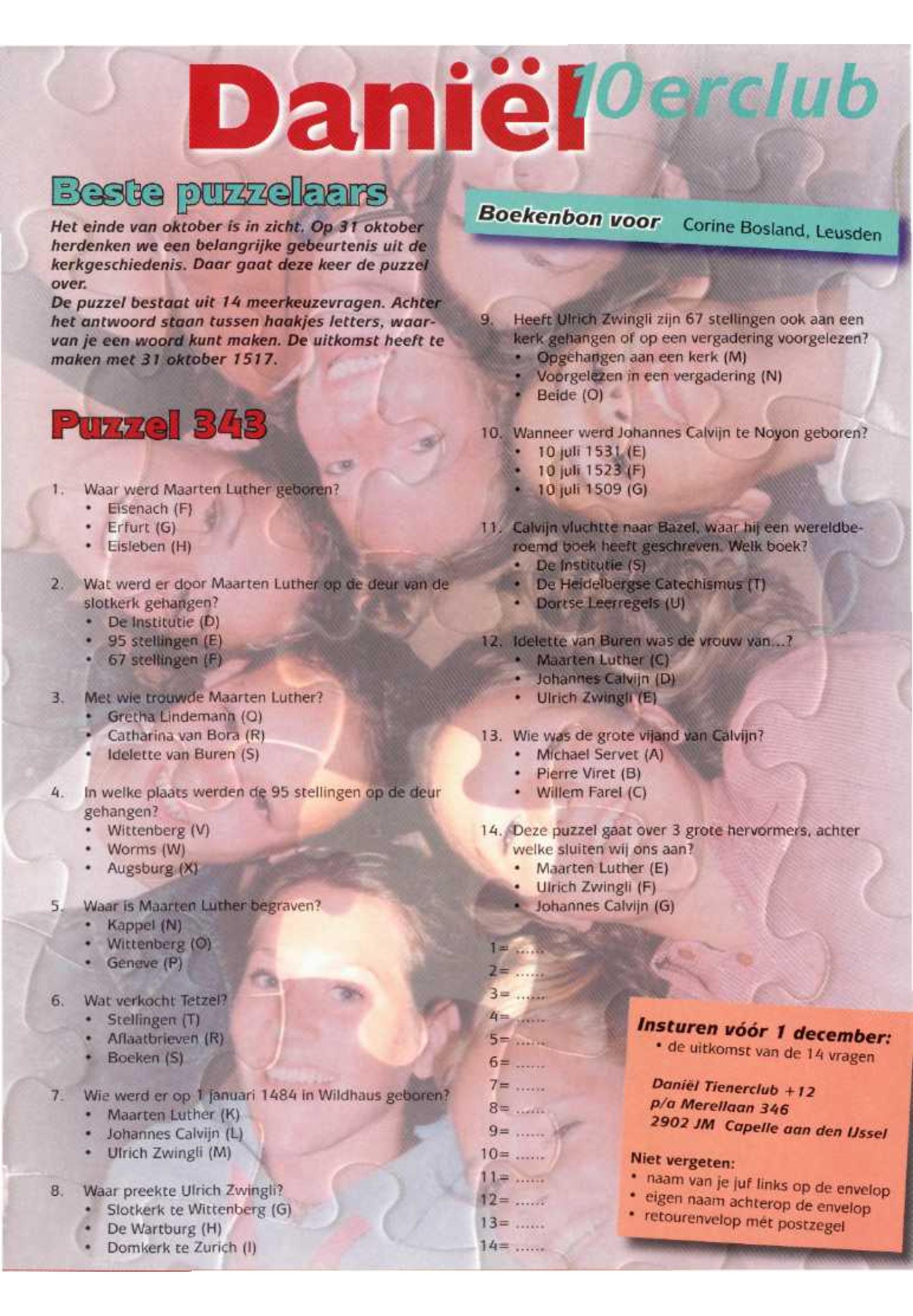 Daniël 10erclub

Beste puzzelaars

Het einde van oktober is in zicht. Op 31 oktober herdenken we een belangrijke gebeurtenis uit de kerkgeschiedenis. Daar gaat deze keer de puzzel over.
De puzzel bestaat uit 14 meerkeuzevragen. Achter het antwoord staan tussen haakjes letters, waarvan je een woord kunt maken. De uitkomst heeft te maken met 31 oktober 1517.

Puzzel 343

1. Waar werd Maarten Luther geboren?
• Eisenach (F)
• Erfurt (G)
• Eisleben (H)

2. Wat werd er door Maarten Luther op de deur van de slotkerk gehangen?
• De Institutie (D)
• 95 stellingen (E)
• 67 stellingen (F)

3. Met wie trouwde Maarten Luther?
• Gretha Lindemann (Q)
• Catharina van Bora (R)
• Idelette van Buren (S)

4. In welke plaats werden de 95 stellingen op de deur gehangen?
• Wittenberg (V)
• Worms (W)
• Augsburg (X)

5. Waar is Maarten Luther begraven?
• Kappel (N)
• Wittenberg (O)
• Geneve (P)

6. Wat verkocht Tetzel?
• Stellingen (T)
• Aflaatbrieven (R)
• Boeken (S)

7. Wie werd er op 1 januari 1484 in Wildhaus geboren?
• Maarten Luther (K)
• Johannes Calvijn (L)
• Ulrich Zwingli (M)

8. Waar preekte Ulrich Zwingli?
• Slotkerk te Wittenberg (G)
• De Wartburg (H)
• Domkerk te Zurich (I)

Boekenbon voor Corine Bosland, Leusden

9. Heeft Ulrich Zwingli zijn 67 stellingen ook aan een kerk gehangen of op een vergadering voorgelezen?
• Opgehangen aan een kerk (M)
• Voorgelezen in een vergadering (N)
• Beide (O)

10. Wanneer werd Johannes Calvijn te Noyon geboren?
• 10 juli 1531 (E)
• 10 juli 1523 (F)
• 10 juli 1509 (G)

11. Calvijn vluchtte naar Bazel, waar hij een wereldberoemd boek heeft geschreven. Welk boek?
• De Institutie (S)
• De Heidelbergse Catechismus (T)
• Dortse Leerregels (U)

12. Idelette van Buren was de vrouw van...?
• Maarten Luther (C)
• Johannes Calvijn (D)
• Ulrich Zwingli (E)

13. Wie was de grote vijand van Calvijn?
• Michael Servet (A)
• Pierre Viret (B)
• Willem Farel (C)

14. Deze puzzel gaat over 3 grote hervormers, achter welke sluiten wij ons aan?
• Maarten Luther (E)
• Ulrich Zwingli (F)
• Johannes Calvijn (G)

1= ____
2= ____
3= ____
4= ____
5= ____
6= ____
7= ____
8= ____
9= ____
10= ____
11= ____
12= ____
13= ____
14= ____

Insturen vóór 1 december:
• de uitkomst van de 14 vragen

Daniël Tienerclub +12
p/a Merellaan 346
2902 JM Capelle aan den IJssel

Niet vergeten:
• naam van je juf links op de envelop
• eigen naam achterop de envelop
• retourenvelop mét postzegel